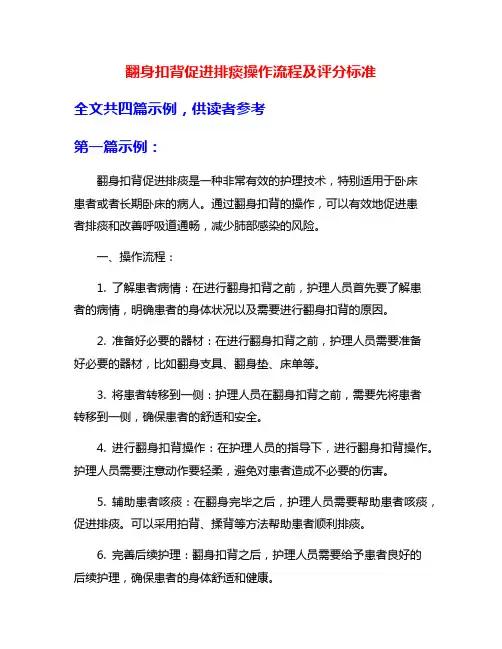 翻身扣背促进排痰操作流程及评分标准

全文共四篇示例，供读者参考

第一篇示例：

翻身扣背促进排痰是一种非常有效的护理技术，特别适用于卧床患者或者长期卧床的病人。通过翻身扣背的操作，可以有效地促进患者排痰和改善呼吸道通畅，减少肺部感染的风险。

一、操作流程：

1. 了解患者病情：在进行翻身扣背之前，护理人员首先要了解患者的病情，明确患者的身体状况以及需要进行翻身扣背的原因。

2. 准备好必要的器材：在进行翻身扣背之前，护理人员需要准备好必要的器材，比如翻身支具、翻身垫、床单等。

3. 将患者转移到一侧：护理人员在翻身扣背之前，需要先将患者转移到一侧，确保患者的舒适和安全。

4. 进行翻身扣背操作：在护理人员的指导下，进行翻身扣背操作。护理人员需要注意动作要轻柔，避免对患者造成不必要的伤害。

5. 辅助患者咳痰：在翻身完毕之后，护理人员需要帮助患者咳痰，促进排痰。可以采用拍背、揉背等方法帮助患者顺利排痰。

6. 完善后续护理：翻身扣背之后，护理人员需要给予患者良好的后续护理，确保患者的身体舒适和健康。